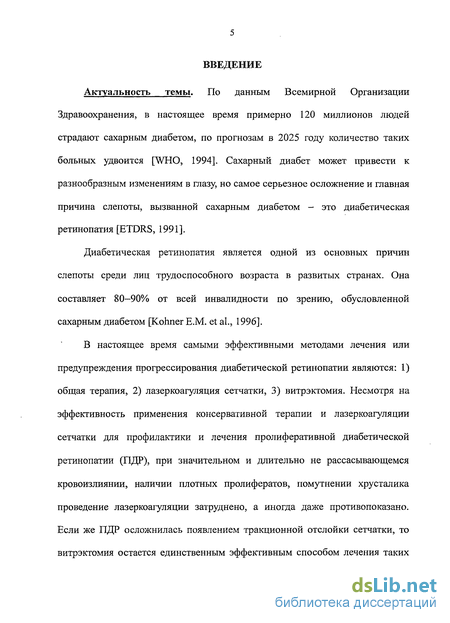 5

ВВЕДЕНИЕ

Актуальность темы. По данным Всемирной Организации Здравоохранения, в настоящее время примерно 120 миллионов людей страдают сахарным диабетом, по прогнозам в 2025 году количество таких больных удвоится [WHO, 1994]. Сахарный диабет может привести к разнообразным изменениям в глазу, но самое серьезное осложнение и главная причина слепоты, вызванной сахарным диабетом – это диабетическая ретинопатия [ETDRS, 1991].

Диабетическая ретинопатия является одной из основных причин слепоты среди лиц трудоспособного возраста в развитых странах. Она составляет 80–90% от всей инвалидности по зрению, обусловленной сахарным диабетом [Kohner E.M. et al., 1996].

В настоящее время самыми эффективными методами лечения или предупреждения прогрессирования диабетической ретинопатии являются: 1) общая терапия, 2) лазеркоагуляция сетчатки, 3) витрэктомия. Несмотря на эффективность применения консервативной терапии и лазеркоагуляции сетчатки для профилактики и лечения пролиферативной диабетической ретинопатии (ПДР), при значительном и длительно не рассасывающемся кровоизлиянии, наличии плотных пролифератов, помутнении хрусталика проведение лазеркоагуляции затруднено, а иногда даже противопоказано. Если же ПДР осложнилась появлением тракционной отслойки сетчатки, то витрэктомия остается единственным эффективным способом лечения таких

dsLib.net
библиотека диссертаций